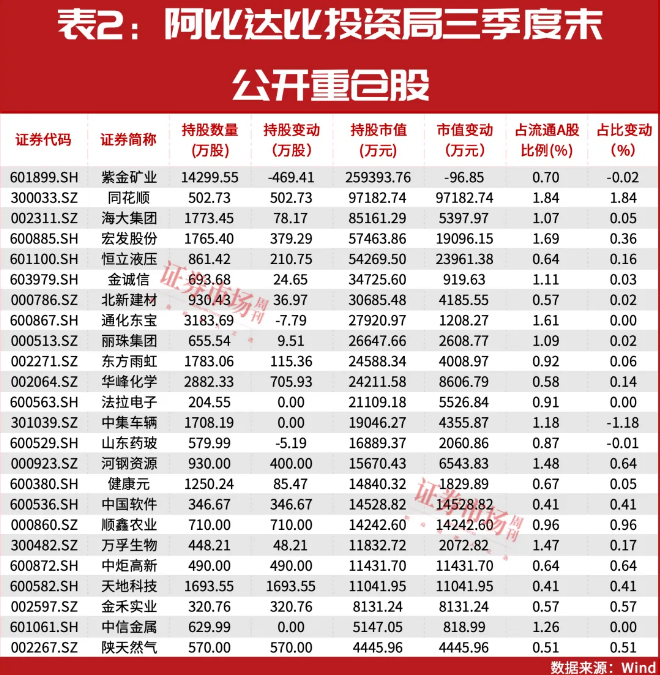 表2：阿比达比投资局三季度末公开重仓股

| 证券代码 | 证券简称 | 持股数量(万股) | 持股变动(万股) | 持股市值(万元) | 市值变动(万元) | 占流通A股比例(%) | 占比变动(%) |
|---|---|---|---|---|---|---|---|
| 601899.SH | 紫金矿业 | 14299.55 | -469.41 | 259393.76 | -96.85 | 0.70 | -0.02 |
| 300033.SZ | 同花顺 | 502.73 | 502.73 | 97182.74 | 97182.74 | 1.84 | 1.84 |
| 002311.SZ | 海大集团 | 1773.45 | 78.17 | 85161.29 | 5397.97 | 1.07 | 0.05 |
| 600885.SH | 宏发股份 | 1765.40 | 379.29 | 57463.86 | 19096.15 | 1.69 | 0.36 |
| 601100.SH | 恒立液压 | 861.42 | 210.75 | 54269.50 | 23961.38 | 0.64 | 0.16 |
| 603979.SH | 金诚信 | 693.68 | 24.65 | 34725.60 | 919.63 | 1.11 | 0.03 |
| 000786.SZ | 北新建材 | 930.43 | 36.97 | 30685.48 | 4185.55 | 0.57 | 0.02 |
| 600867.SH | 通化东宝 | 3183.69 | -7.79 | 27920.97 | 1208.27 | 1.61 | 0.00 |
| 000513.SZ | 丽珠集团 | 655.54 | 9.51 | 26647.66 | 2608.77 | 1.09 | 0.02 |
| 002271.SZ | 东方雨虹 | 1783.06 | 115.36 | 24588.34 | 4008.97 | 0.92 | 0.06 |
| 002064.SZ | 华峰化学 | 2882.33 | 705.93 | 24211.58 | 8606.79 | 0.58 | 0.14 |
| 600563.SH | 法拉电子 | 204.55 | 0.00 | 21109.18 | 5526.84 | 0.91 | 0.00 |
| 301039.SZ | 中集车辆 | 1708.19 | 0.00 | 19046.27 | 4355.87 | 1.18 | -1.18 |
| 600529.SH | 山东药玻 | 579.99 | -5.19 | 16889.37 | 2060.86 | 0.87 | -0.01 |
| 000923.SZ | 河钢资源 | 930.00 | 400.00 | 15670.43 | 6543.83 | 1.48 | 0.64 |
| 600380.SH | 健康元 | 1250.24 | 85.47 | 14840.32 | 1829.89 | 0.67 | 0.05 |
| 600536.SH | 中国软件 | 346.67 | 346.67 | 14528.82 | 14528.82 | 0.41 | 0.41 |
| 000860.SZ | 顺鑫农业 | 710.00 | 710.00 | 14242.60 | 14242.60 | 0.96 | 0.96 |
| 300482.SZ | 万孚生物 | 448.21 | 48.21 | 11832.72 | 2072.82 | 1.47 | 0.17 |
| 600872.SH | 中炬高新 | 490.00 | 490.00 | 11431.70 | 11431.70 | 0.64 | 0.64 |
| 600582.SH | 天地科技 | 1693.55 | 1693.55 | 11041.95 | 11041.95 | 0.41 | 0.41 |
| 002597.SZ | 金禾实业 | 320.76 | 320.76 | 8131.24 | 8131.24 | 0.57 | 0.57 |
| 601061.SH | 中信金属 | 629.99 | 0.00 | 5147.05 | 818.99 | 1.26 | 0.00 |
| 002267.SZ | 陕天然气 | 570.00 | 570.00 | 4445.96 | 4445.96 | 0.51 | 0.51 |

数据来源：Wind

证券市场周刊